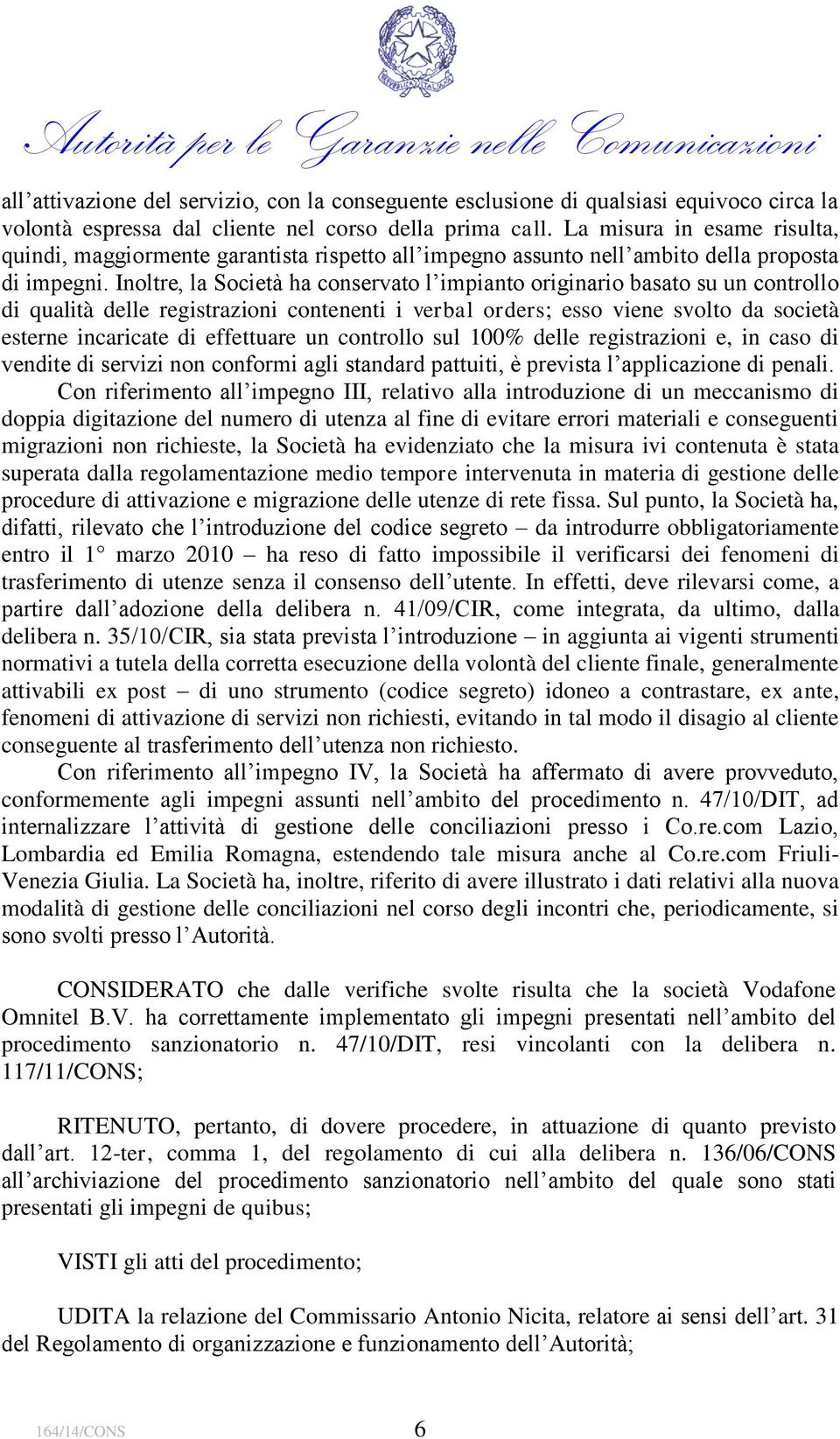 Autorità per le Garanzie nelle Comunicazioni

all'attivazione del servizio, con la conseguente esclusione di qualsiasi equivoco circa la volontà espressa dal cliente nel corso della prima call. La misura in esame risulta, quindi, maggiormente garantista rispetto all'impegno assunto nell'ambito della proposta di impegni. Inoltre, la Società ha conservato l'impianto originario basato su un controllo di qualità delle registrazioni contenenti i verbal orders; esso viene svolto da società esterne incaricate di effettuare un controllo sul 100% delle registrazioni e, in caso di vendite di servizi non conformi agli standard pattuiti, è prevista l'applicazione di penali.

Con riferimento all'impegno III, relativo alla introduzione di un meccanismo di doppia digitazione del numero di utenza al fine di evitare errori materiali e conseguenti migrazioni non richieste, la Società ha evidenziato che la misura ivi contenuta è stata superata dalla regolamentazione medio tempore intervenuta in materia di gestione delle procedure di attivazione e migrazione delle utenze di rete fissa. Sul punto, la Società ha, difatti, rilevato che l'introduzione del codice segreto – da introdurre obbligatoriamente entro il 1° marzo 2010 – ha reso di fatto impossibile il verificarsi dei fenomeni di trasferimento di utenze senza il consenso dell'utente. In effetti, deve rilevarsi come, a partire dall'adozione della delibera n. 41/09/CIR, come integrata, da ultimo, dalla delibera n. 35/10/CIR, sia stata prevista l'introduzione – in aggiunta ai vigenti strumenti normativi a tutela della corretta esecuzione della volontà del cliente finale, generalmente attivabili ex post – di uno strumento (codice segreto) idoneo a contrastare, ex ante, fenomeni di attivazione di servizi non richiesti, evitando in tal modo il disagio al cliente conseguente al trasferimento dell'utenza non richiesto.

Con riferimento all'impegno IV, la Società ha affermato di avere provveduto, conformemente agli impegni assunti nell'ambito del procedimento n. 47/10/DIT, ad internalizzare l'attività di gestione delle conciliazioni presso i Co.re.com Lazio, Lombardia ed Emilia Romagna, estendendo tale misura anche al Co.re.com Friuli-Venezia Giulia. La Società ha, inoltre, riferito di avere illustrato i dati relativi alla nuova modalità di gestione delle conciliazioni nel corso degli incontri che, periodicamente, si sono svolti presso l'Autorità.

CONSIDERATO che dalle verifiche svolte risulta che la società Vodafone Omnitel B.V. ha correttamente implementato gli impegni presentati nell'ambito del procedimento sanzionatorio n. 47/10/DIT, resi vincolanti con la delibera n. 117/11/CONS;

RITENUTO, pertanto, di dovere procedere, in attuazione di quanto previsto dall'art. 12-ter, comma 1, del regolamento di cui alla delibera n. 136/06/CONS all'archiviazione del procedimento sanzionatorio nell'ambito del quale sono stati presentati gli impegni de quibus;

VISTI gli atti del procedimento;

UDITA la relazione del Commissario Antonio Nicita, relatore ai sensi dell'art. 31 del Regolamento di organizzazione e funzionamento dell'Autorità;

164/14/CONS 6